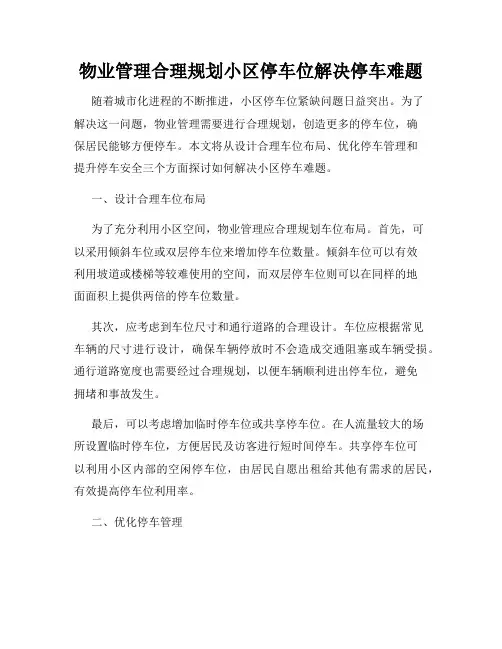 物业管理合理规划小区停车位解决停车难题

随着城市化进程的不断推进，小区停车位紧缺问题日益突出。为了解决这一问题，物业管理需要进行合理规划，创造更多的停车位，确保居民能够方便停车。本文将从设计合理车位布局、优化停车管理和提升停车安全三个方面探讨如何解决小区停车难题。

一、设计合理车位布局

为了充分利用小区空间，物业管理应合理规划车位布局。首先，可以采用倾斜车位或双层停车位来增加停车位数量。倾斜车位可以有效利用坡道或楼梯等较难使用的空间，而双层停车位则可以在同样的地面面积上提供两倍的停车位数量。

其次，应考虑到车位尺寸和通行道路的合理设计。车位应根据常见车辆的尺寸进行设计，确保车辆停放时不会造成交通阻塞或车辆受损。通行道路宽度也需要经过合理规划，以便车辆顺利进出停车位，避免拥堵和事故发生。

最后，可以考虑增加临时停车位或共享停车位。在人流量较大的场所设置临时停车位，方便居民及访客进行短时间停车。共享停车位可以利用小区内部的空闲停车位，由居民自愿出租给其他有需求的居民，有效提高停车位利用率。

二、优化停车管理